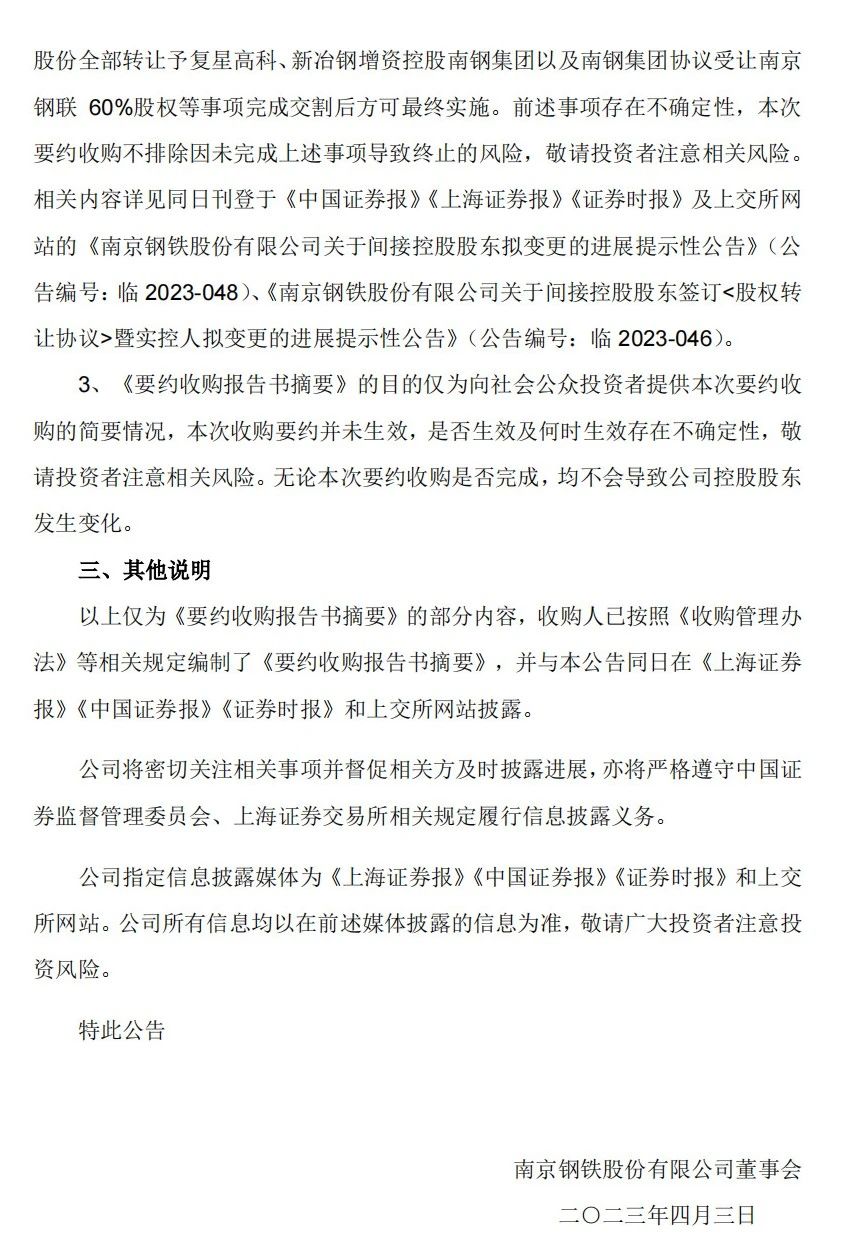 股份全部转让予复星高科、新冶钢增资控股南钢集团以及南钢集团协议受让南京钢联 60%股权等事项完成交割后方可最终实施。前述事项存在不确定性，本次要约收购不排除因未完成上述事项导致终止的风险，敬请投资者注意相关风险。相关内容详见同日刊登于《中国证券报》《上海证券报》《证券时报》及上交所网站的《南京钢铁股份有限公司关于间接控股股东拟变更的进展提示性公告》（公告编号：临 2023-048）、《南京钢铁股份有限公司关于间接控股股东签订<股权转让协议>暨实控人拟变更的进展提示性公告》（公告编号：临 2023-046）。

3、《要约收购报告书摘要》的目的仅为向社会公众投资者提供本次要约收购的简要情况，本次收购要约并未生效，是否生效及何时生效存在不确定性，敬请投资者注意相关风险。无论本次要约收购是否完成，均不会导致公司控股股东发生变化。

三、其他说明

以上仅为《要约收购报告书摘要》的部分内容，收购人已按照《收购管理办法》等相关规定编制了《要约收购报告书摘要》，并与本公告同日在《上海证券报》《中国证券报》《证券时报》和上交所网站披露。

公司将密切关注相关事项并督促相关方及时披露进展，亦将严格遵守中国证券监督管理委员会、上海证券交易所相关规定履行信息披露义务。

公司指定信息披露媒体为《上海证券报》《中国证券报》《证券时报》和上交所网站。公司所有信息均以在前述媒体披露的信息为准，敬请广大投资者注意投资风险。

特此公告

南京钢铁股份有限公司董事会

二〇二三年四月三日